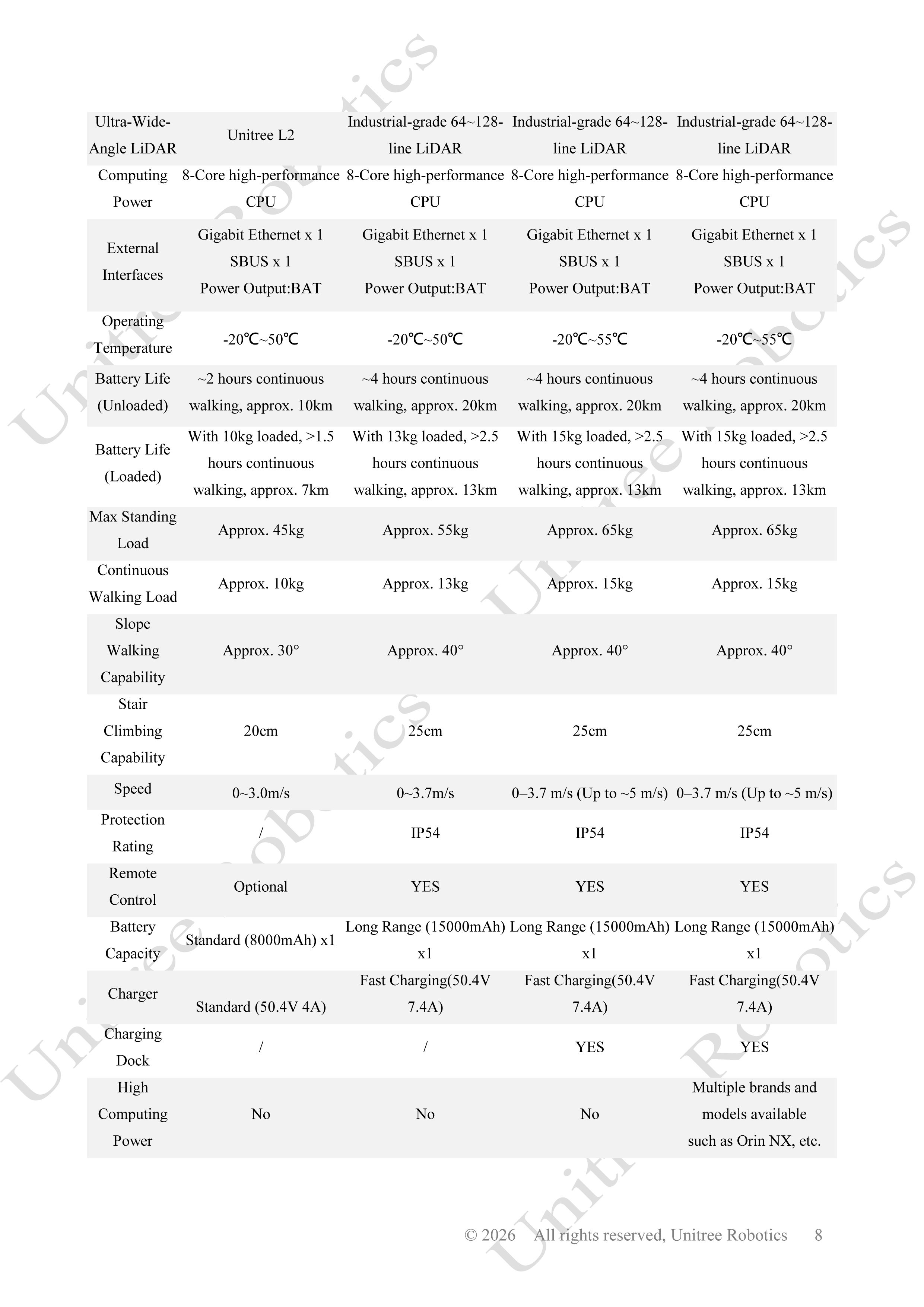 | Ultra-Wide-Angle LiDAR | Unitree L2 | Industrial-grade 64~128-line LiDAR | Industrial-grade 64~128-line LiDAR | Industrial-grade 64~128-line LiDAR |
|---|---|---|---|---|
| Computing Power | 8-Core high-performance CPU | 8-Core high-performance CPU | 8-Core high-performance CPU | 8-Core high-performance CPU |
| External Interfaces | Gigabit Ethernet x 1 SBUS x 1 Power Output:BAT | Gigabit Ethernet x 1 SBUS x 1 Power Output:BAT | Gigabit Ethernet x 1 SBUS x 1 Power Output:BAT | Gigabit Ethernet x 1 SBUS x 1 Power Output:BAT |
| Operating Temperature | -20℃~50℃ | -20℃~50℃ | -20℃~55℃ | -20℃~55℃ |
| Battery Life (Unloaded) | ~2 hours continuous walking, approx. 10km | ~4 hours continuous walking, approx. 20km | ~4 hours continuous walking, approx. 20km | ~4 hours continuous walking, approx. 20km |
| Battery Life (Loaded) | With 10kg loaded, >1.5 hours continuous walking, approx. 7km | With 13kg loaded, >2.5 hours continuous walking, approx. 13km | With 15kg loaded, >2.5 hours continuous walking, approx. 13km | With 15kg loaded, >2.5 hours continuous walking, approx. 13km |
| Max Standing Load | Approx. 45kg | Approx. 55kg | Approx. 65kg | Approx. 65kg |
| Continuous Walking Load | Approx. 10kg | Approx. 13kg | Approx. 15kg | Approx. 15kg |
| Slope Walking Capability | Approx. 30° | Approx. 40° | Approx. 40° | Approx. 40° |
| Stair Climbing Capability | 20cm | 25cm | 25cm | 25cm |
| Speed | 0~3.0m/s | 0~3.7m/s | 0–3.7 m/s (Up to ~5 m/s) | 0–3.7 m/s (Up to ~5 m/s) |
| Protection Rating | / | IP54 | IP54 | IP54 |
| Remote Control | Optional | YES | YES | YES |
| Battery Capacity | Standard (8000mAh) x1 | Long Range (15000mAh) x1 | Long Range (15000mAh) x1 | Long Range (15000mAh) x1 |
| Charger | Standard (50.4V 4A) | Fast Charging(50.4V 7.4A) | Fast Charging(50.4V 7.4A) | Fast Charging(50.4V 7.4A) |
| Charging Dock | / | / | YES | YES |
| High Computing Power | No | No | No | Multiple brands and models available such as Orin NX, etc. |

© 2026 All rights reserved, Unitree Robotics 8

Unitree Robotics